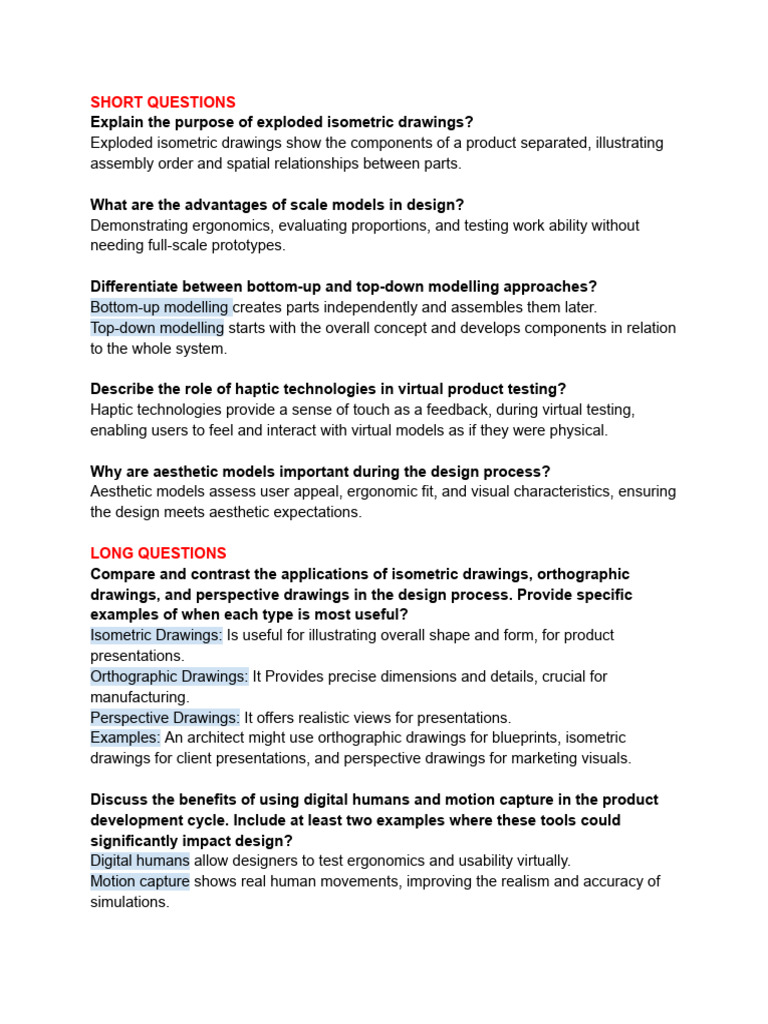 SHORT QUESTIONS
Explain the purpose of exploded isometric drawings?
Exploded isometric drawings show the components of a product separated, illustrating assembly order and spatial relationships between parts.

What are the advantages of scale models in design?
Demonstrating ergonomics, evaluating proportions, and testing work ability without needing full-scale prototypes.

Differentiate between bottom-up and top-down modelling approaches?
Bottom-up modelling creates parts independently and assembles them later.
Top-down modelling starts with the overall concept and develops components in relation to the whole system.

Describe the role of haptic technologies in virtual product testing?
Haptic technologies provide a sense of touch as a feedback, during virtual testing, enabling users to feel and interact with virtual models as if they were physical.

Why are aesthetic models important during the design process?
Aesthetic models assess user appeal, ergonomic fit, and visual characteristics, ensuring the design meets aesthetic expectations.

LONG QUESTIONS
Compare and contrast the applications of isometric drawings, orthographic drawings, and perspective drawings in the design process. Provide specific examples of when each type is most useful?
Isometric Drawings: Is useful for illustrating overall shape and form, for product presentations.
Orthographic Drawings: It Provides precise dimensions and details, crucial for manufacturing.
Perspective Drawings: It offers realistic views for presentations.
Examples: An architect might use orthographic drawings for blueprints, isometric drawings for client presentations, and perspective drawings for marketing visuals.

Discuss the benefits of using digital humans and motion capture in the product development cycle. Include at least two examples where these tools could significantly impact design?
Digital humans allow designers to test ergonomics and usability virtually.
Motion capture shows real human movements, improving the realism and accuracy of simulations.